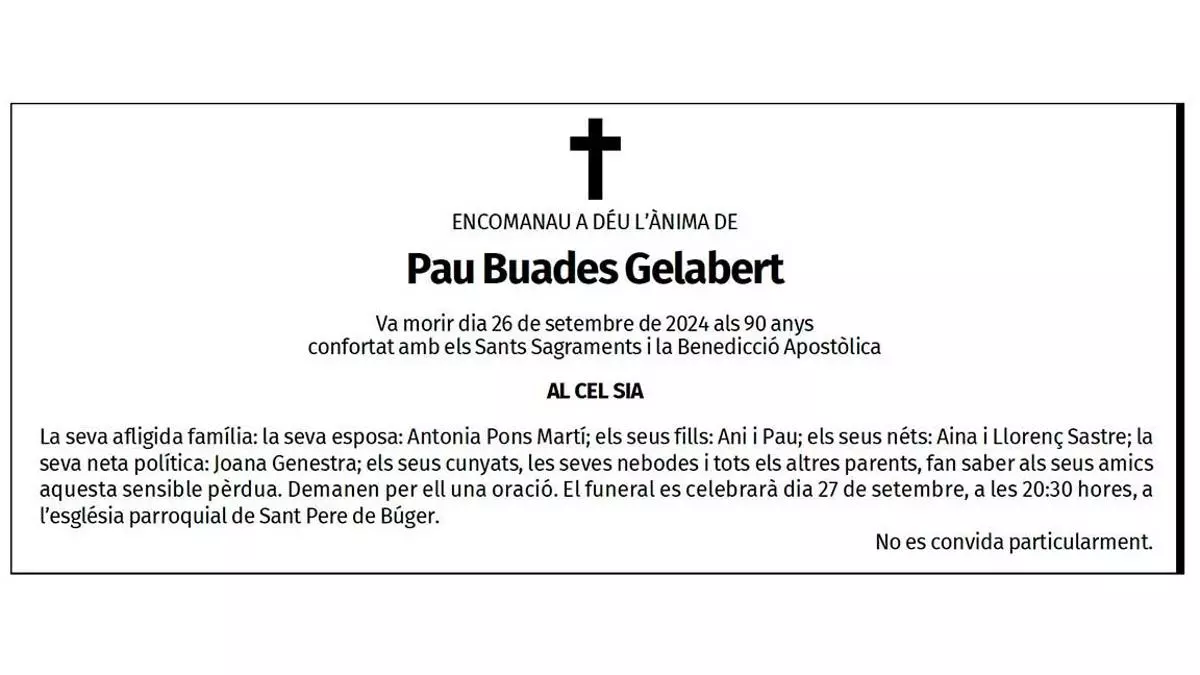 ENCOMANAU A DÉU L'ÀNIMA DE

Pau Buades Gelabert

Va morir dia 26 de setembre de 2024 als 90 anys
confortat amb els Sants Sagraments i la Benedicció Apostòlica

AL CEL SIA

La seva afligida família: la seva esposa: Antonia Pons Martí; els seus fills: Ani i Pau; els seus néts: Aina i Llorenç Sastre; la seva neta política: Joana Genestra; els seus cunyats, les seves nebodes i tots els altres parents, fan saber als seus amics aquesta sensible pèrdua. Demanen per ell una oració. El funeral es celebrarà dia 27 de setembre, a les 20:30 hores, a l'església parroquial de Sant Pere de Búger.

No es convida particularment.